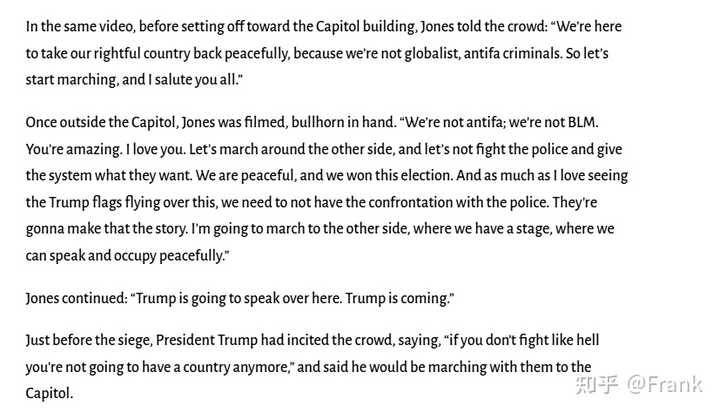 In the same video, before setting off toward the Capitol building, Jones told the crowd: “We’re here to take our rightful country back peacefully, because we’re not globalist, antifa criminals. So let’s start marching, and I salute you all.”

Once outside the Capitol, Jones was filmed, bullhorn in hand. “We’re not antifa; we’re not BLM. You’re amazing. I love you. Let’s march around the other side, and let’s not fight the police and give the system what they want. We are peaceful, and we won this election. And as much as I love seeing the Trump flags flying over this, we need to not have the confrontation with the police. They’re gonna make that the story. I’m going to march to the other side, where we have a stage, where we can speak and occupy peacefully.”

Jones continued: “Trump is going to speak over here. Trump is coming.”

Just before the siege, President Trump had incited the crowd, saying, “if you don’t fight like hell you’re not going to have a country anymore,” and said he would be marching with them to the Capitol.

知乎 @Frank